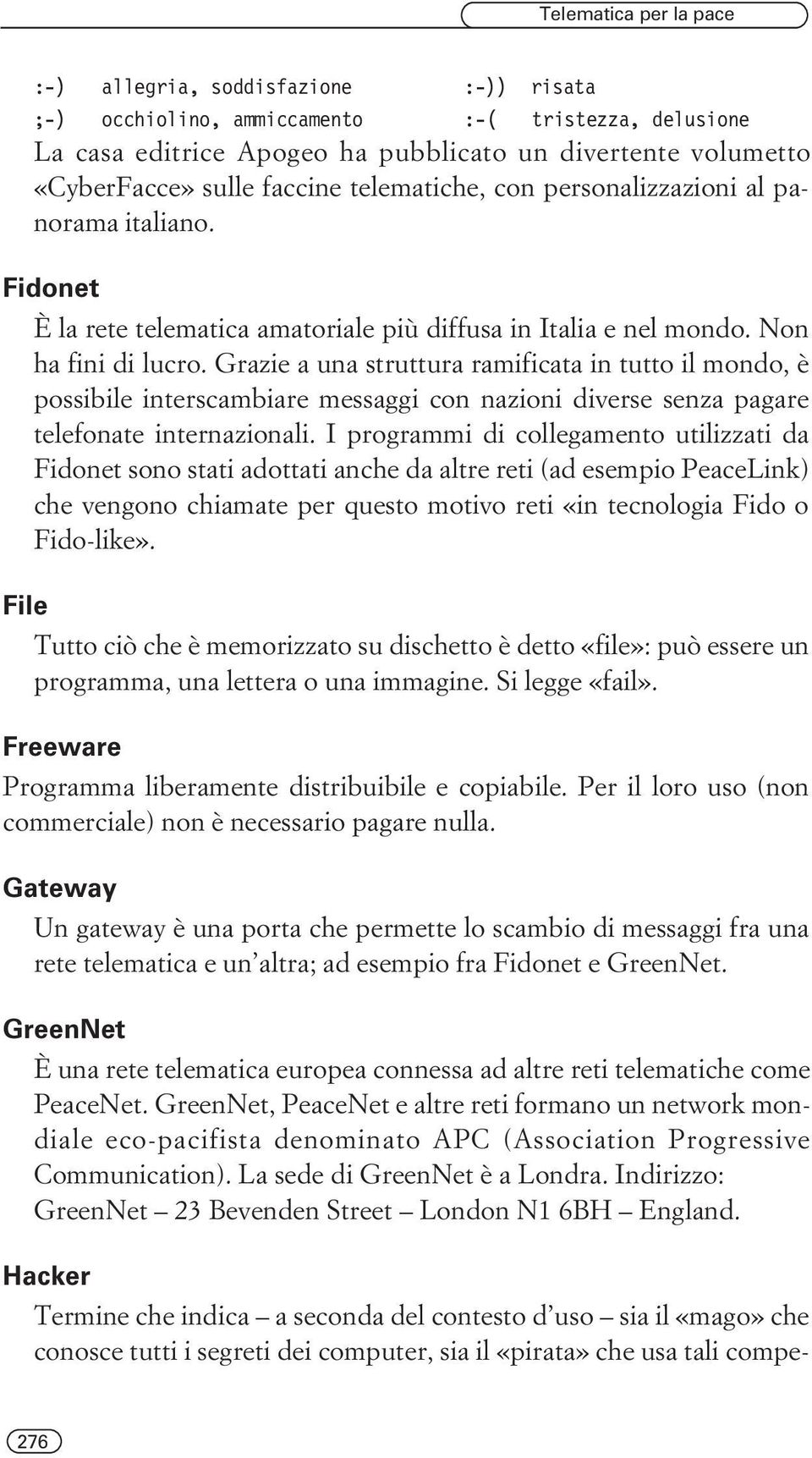 Telematica per la pace

:-) allegria, soddisfazione :-)) risata
;-) occhiolino, ammiccamento :-( tristezza, delusione

La casa editrice Apogeo ha pubblicato un divertente volumetto «CyberFacce» sulle faccine telematiche, con personalizzazioni al panorama italiano.

Fidonet

È la rete telematica amatoriale più diffusa in Italia e nel mondo. Non ha fini di lucro. Grazie a una struttura ramificata in tutto il mondo, è possibile interscambiare messaggi con nazioni diverse senza pagare telefonate internazionali. I programmi di collegamento utilizzati da Fidonet sono stati adottati anche da altre reti (ad esempio PeaceLink) che vengono chiamate per questo motivo reti «in tecnologia Fido o Fido-like».

File

Tutto ciò che è memorizzato su dischetto è detto «file»: può essere un programma, una lettera o una immagine. Si legge «fail».

Freeware

Programma liberamente distribuibile e copiabile. Per il loro uso (non commerciale) non è necessario pagare nulla.

Gateway

Un gateway è una porta che permette lo scambio di messaggi fra una rete telematica e un'altra; ad esempio fra Fidonet e GreenNet.

GreenNet

È una rete telematica europea connessa ad altre reti telematiche come PeaceNet. GreenNet, PeaceNet e altre reti formano un network mondiale eco-pacifista denominato APC (Association Progressive Communication). La sede di GreenNet è a Londra. Indirizzo: GreenNet – 23 Bevenden Street – London N1 6BH – England.

Hacker

Termine che indica – a seconda del contesto d'uso – sia il «mago» che conosce tutti i segreti dei computer, sia il «pirata» che usa tali compe-

276